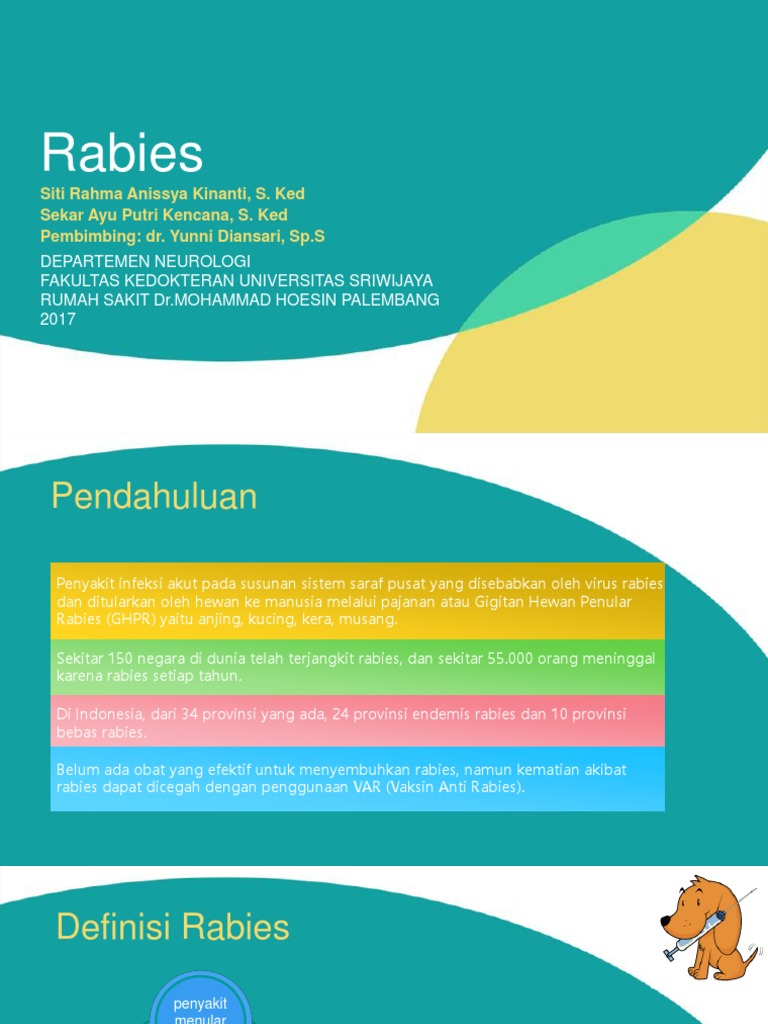 Rabies

Siti Rahma Anissya Kinanti, S. Ked
Sekar Ayu Putri Kencana, S. Ked
Pembimbing: dr. Yunni Diansari, Sp.S

DEPARTEMEN NEUROLOGI
FAKULTAS KEDOKTERAN UNIVERSITAS SRIWIJAYA
RUMAH SAKIT Dr.MOHAMMAD HOESIN PALEMBANG
2017

Pendahuluan

Penyakit infeksi akut pada susunan sistem saraf pusat yang disebabkan oleh virus rabies dan ditularkan oleh hewan ke manusia melalui pajanan atau Gigitan Hewan Penular Rabies (GHPR) yaitu anjing, kucing, kera, musang.

Sekitar 150 negara di dunia telah terjangkit rabies, dan sekitar 55.000 orang meninggal karena rabies setiap tahun.

Di Indonesia, dari 34 provinsi yang ada, 24 provinsi endemis rabies dan 10 provinsi bebas rabies.

Belum ada obat yang efektif untuk menyembuhkan rabies, namun kematian akibat rabies dapat dicegah dengan penggunaan VAR (Vaksin Anti Rabies).

Definisi Rabies

penyakit menular